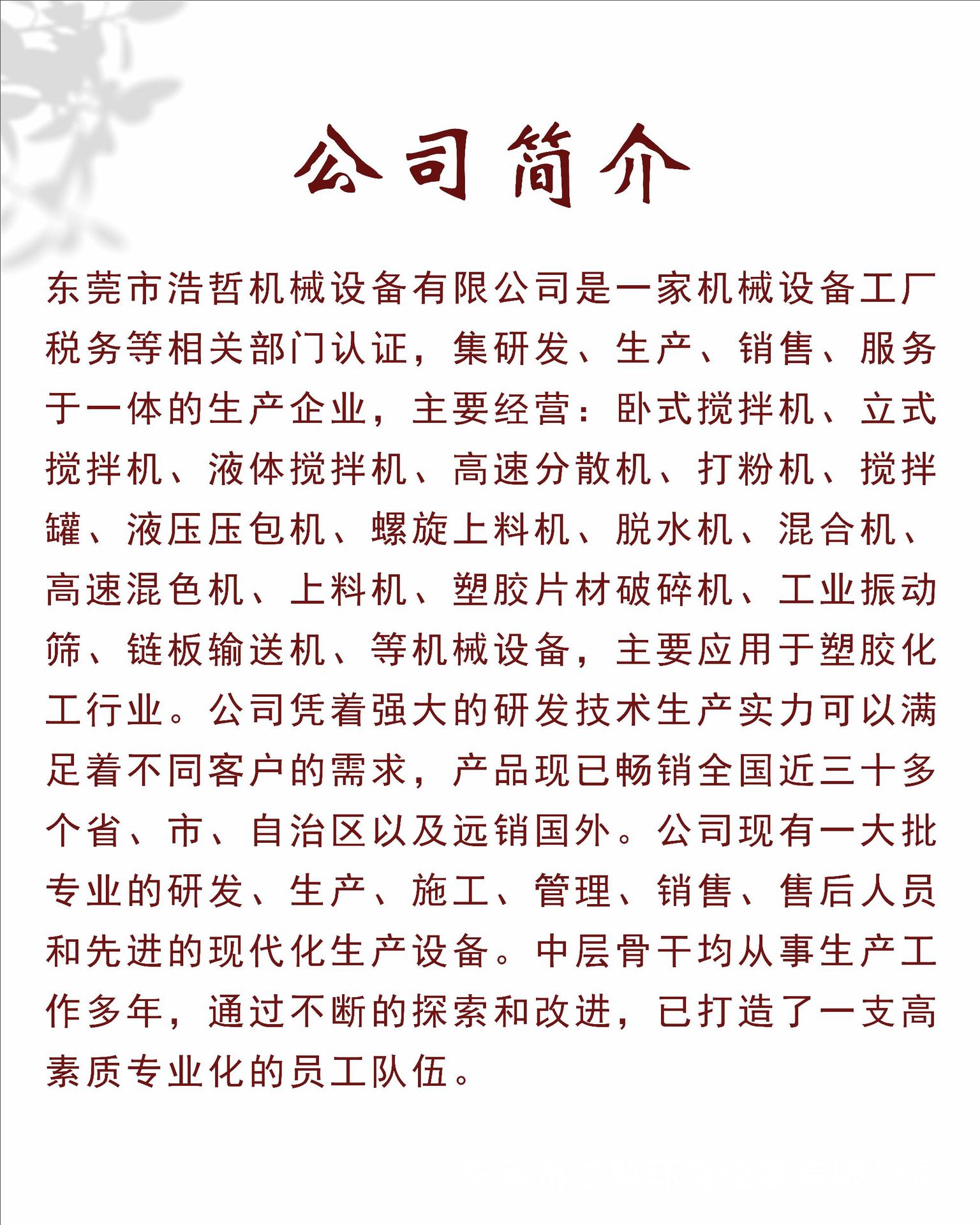 公司简介

东莞市浩哲机械设备有限公司是一家机械设备工厂税务等相关部门认证，集研发、生产、销售、服务于一体的生产企业，主要经营：卧式搅拌机、立式搅拌机、液体搅拌机、高速分散机、打粉机、搅拌罐、液压压包机、螺旋上料机、脱水机、混合机、高速混色机、上料机、塑胶片材破碎机、工业振动筛、链板输送机、等机械设备，主要应用于塑胶化工行业。公司凭着强大的研发技术生产实力可以满足着不同客户的需求，产品现已畅销全国近三十多个省、市、自治区以及远销国外。公司现有一大批专业的研发、生产、施工、管理、销售、售后人员和先进的现代化生产设备。中层骨干均从事生产工作多年，通过不断的探索和改进，已打造了一支高素质专业化的员工队伍。